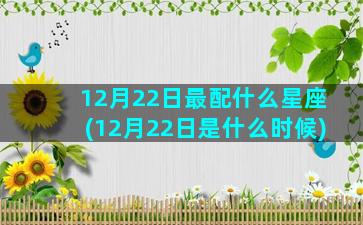 12月22日最配什么星座
(12月22日是什么时候)